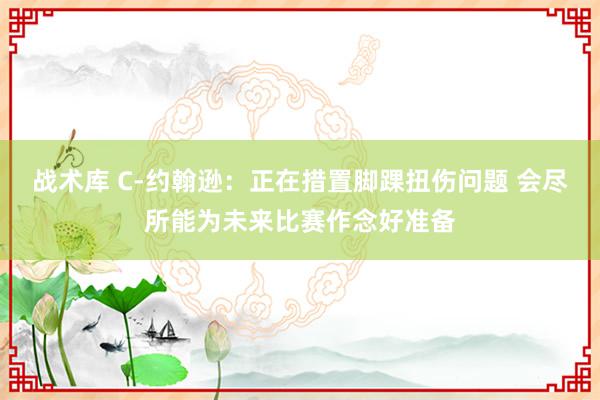 战术库 C-约翰逊：正在措置脚踝扭伤问题 会尽所能为未来比赛作念好准备